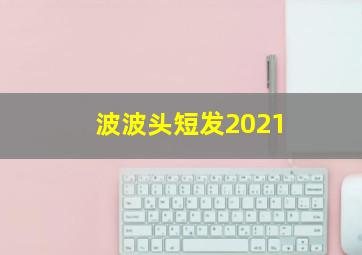 波波头短发2021